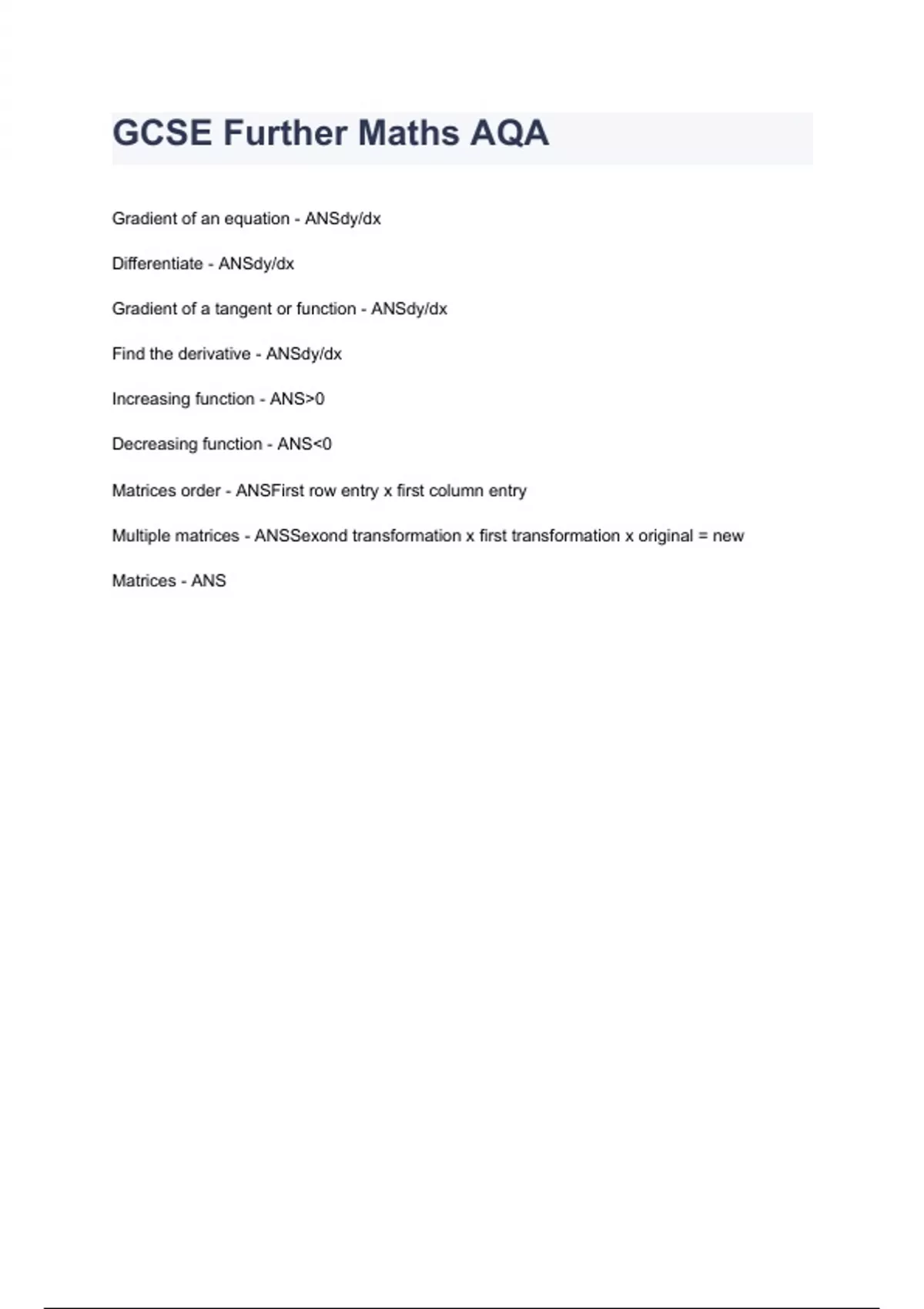 GCSE Further Maths AQA

Gradient of an equation - ANSdy/dx

Differentiate - ANSdy/dx

Gradient of a tangent or function - ANSdy/dx

Find the derivative - ANSdy/dx

Increasing function - ANS>0

Decreasing function - ANS<0

Matrices order - ANSFirst row entry x first column entry

Multiple matrices - ANSSexond transformation x first transformation x original = new

Matrices - ANS